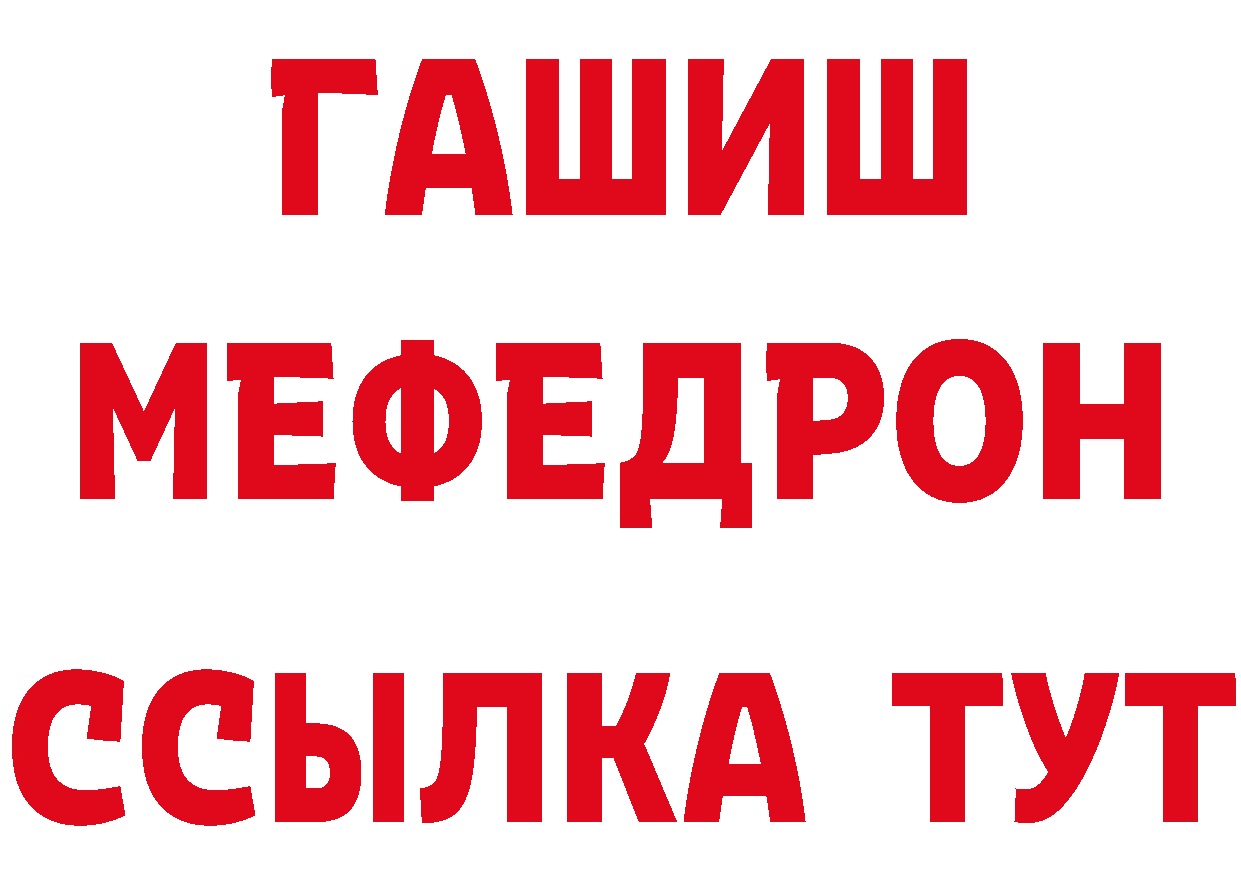 ГАШИШ
МЕФЕДРОН
ССЫЛКА ТУТ